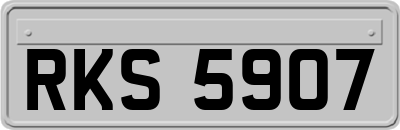 RKS 5907